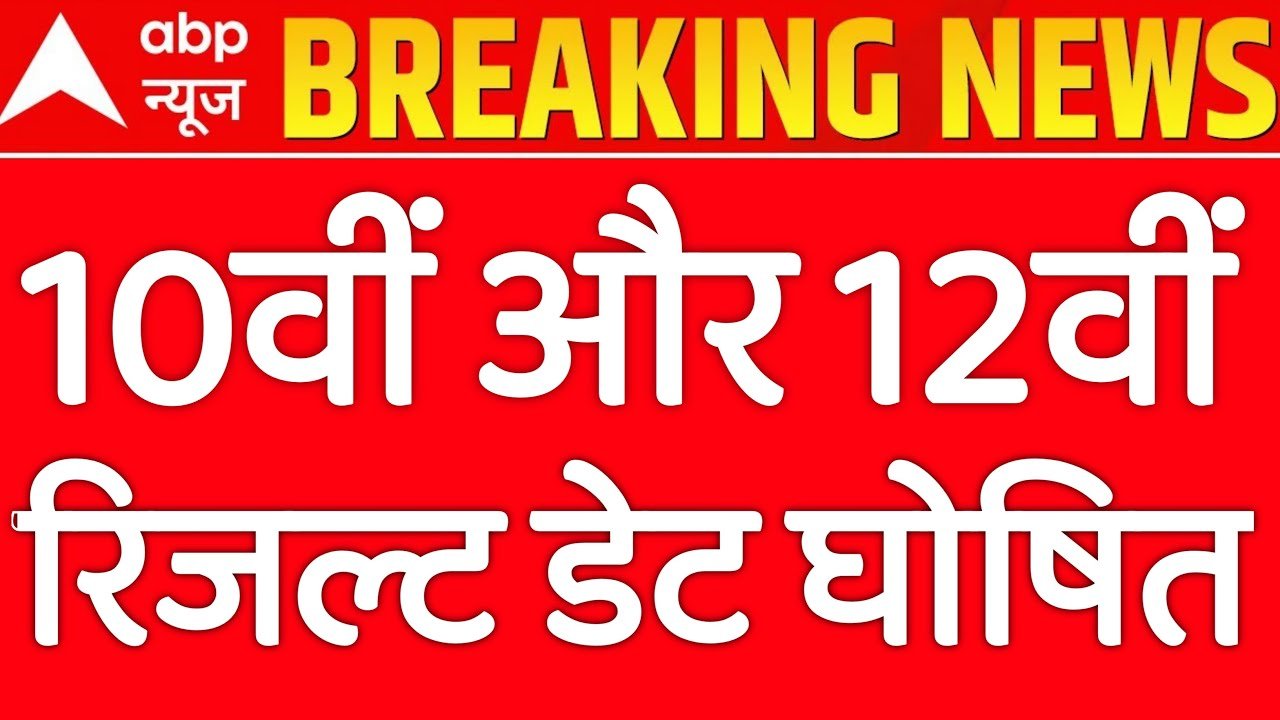 abp न्यूज BREAKING NEWS

10वीं और 12वीं रिजल्ट डेट घोषित